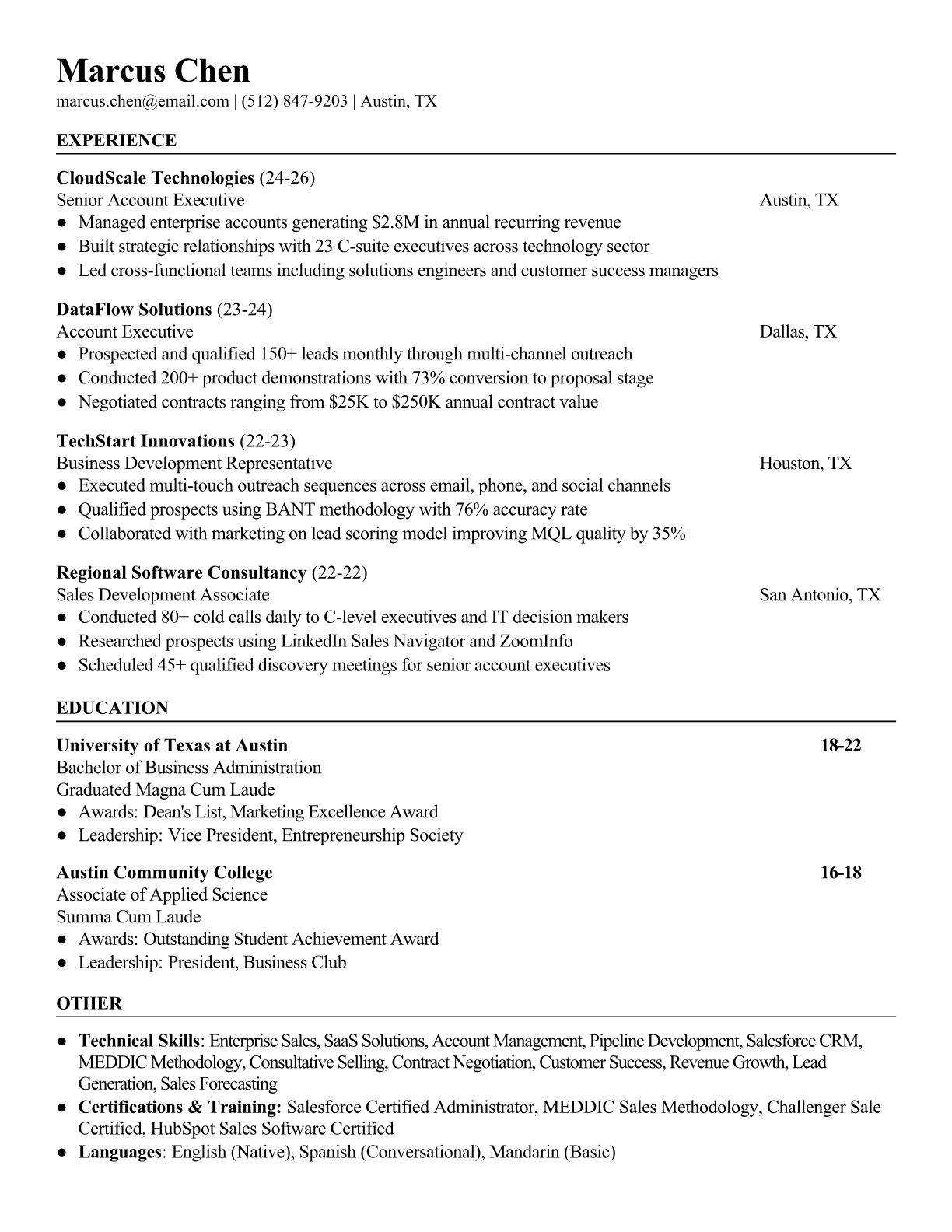 Marcus Chen
marcus.chen@email.com | (512) 847-9203 | Austin, TX

EXPERIENCE

CloudScale Technologies (24-26)
Senior Account Executive Austin, TX
● Managed enterprise accounts generating \$2.8M in annual recurring revenue
● Built strategic relationships with 23 C-suite executives across technology sector
● Led cross-functional teams including solutions engineers and customer success managers

DataFlow Solutions (23-24)
Account Executive Dallas, TX
● Prospected and qualified 150+ leads monthly through multi-channel outreach
● Conducted 200+ product demonstrations with 73% conversion to proposal stage
● Negotiated contracts ranging from \$25K to \$250K annual contract value

TechStart Innovations (22-23)
Business Development Representative Houston, TX
● Executed multi-touch outreach sequences across email, phone, and social channels
● Qualified prospects using BANT methodology with 76% accuracy rate
● Collaborated with marketing on lead scoring model improving MQL quality by 35%

Regional Software Consultancy (22-22)
Sales Development Associate San Antonio, TX
● Conducted 80+ cold calls daily to C-level executives and IT decision makers
● Researched prospects using LinkedIn Sales Navigator and ZoomInfo
● Scheduled 45+ qualified discovery meetings for senior account executives

EDUCATION

University of Texas at Austin 18-22
Bachelor of Business Administration
Graduated Magna Cum Laude
● Awards: Dean's List, Marketing Excellence Award
● Leadership: Vice President, Entrepreneurship Society

Austin Community College 16-18
Associate of Applied Science
Summa Cum Laude
● Awards: Outstanding Student Achievement Award
● Leadership: President, Business Club

OTHER

● Technical Skills: Enterprise Sales, SaaS Solutions, Account Management, Pipeline Development, Salesforce CRM, MEDDIC Methodology, Consultative Selling, Contract Negotiation, Customer Success, Revenue Growth, Lead Generation, Sales Forecasting
● Certifications & Training: Salesforce Certified Administrator, MEDDIC Sales Methodology, Challenger Sale Certified, HubSpot Sales Software Certified
● Languages: English (Native), Spanish (Conversational), Mandarin (Basic)